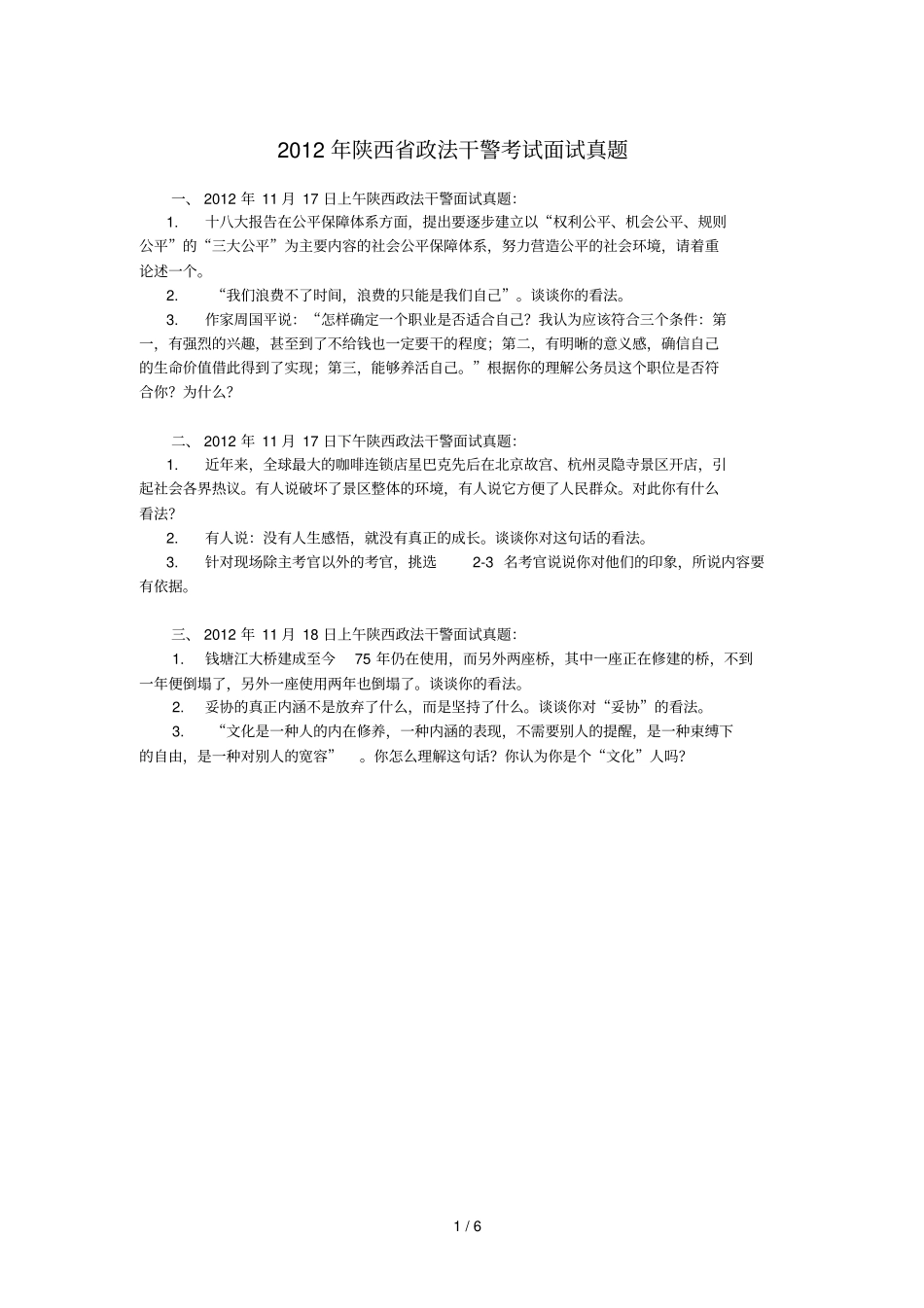 2012 年陕西省政法干警考试面试真题

一、 2012 年 11 月 17 日上午陕西政法干警面试真题:

1. 十八大报告在公平保障体系方面，提出要逐步建立以“权利公平、机会公平、规则公平”的“三大公平”为主要内容的社会公平保障体系，努力营造公平的社会环境，请着重论述一个。

2. “我们浪费不了时间，浪费的只能是我们自己”。谈谈你的看法。

3. 作家周国平说：“怎样确定一个职业是否适合自己？我认为应该符合三个条件：第一，有强烈的兴趣，甚至到了不给钱也一定要干的程度；第二，有明晰的意义感，确信自己的生命价值借此得到了实现；第三，能够养活自己。”根据你的理解公务员这个职位是否符合你？为什么？

二、 2012 年 11 月 17 日下午陕西政法干警面试真题:

1. 近年来，全球最大的咖啡连锁店星巴克先后在北京故宫、杭州灵隐寺景区开店，引起社会各界热议。有人说破坏了景区整体的环境，有人说它方便了人民群众。对此你有什么看法?

2. 有人说：没有人生感悟，就没有真正的成长。谈谈你对这句话的看法。

3. 针对现场除主考官以外的考官，挑选 2-3 名考官说说你对他们的印象，所说内容要有依据。

三、 2012 年 11 月 18 日上午陕西政法干警面试真题:

1. 钱塘江大桥建成至今 75 年仍在使用，而另外两座桥，其中一座正在修建的桥，不到一年便倒塌了，另外一座使用两年也倒塌了。谈谈你的看法。

2. 妥协的真正内涵不是放弃了什么，而是坚持了什么。谈谈你对“妥协”的看法。

3. “文化是一种人的内在修养，一种内涵的表现，不需要别人的提醒，是一种束缚下的自由，是一种对别人的宽容” 。你怎么理解这句话？你认为你是个“文化”人吗?

1 / 6